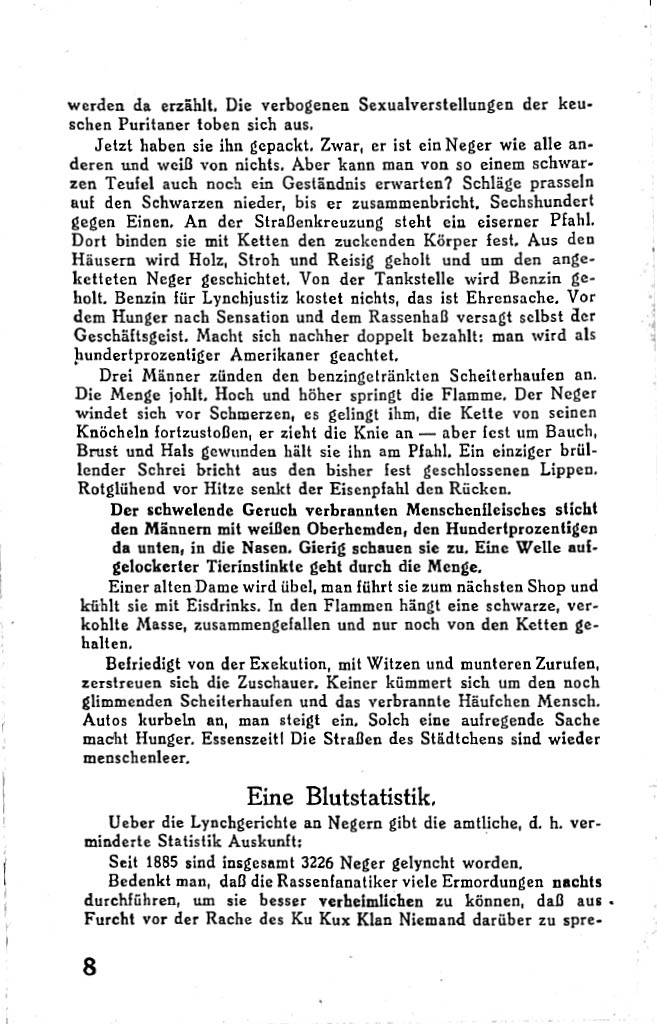 werden da erzählt. Die verbogenen Sexualverstellungen der keuschen Puritaner toben sich aus.

Jetzt haben sie ihn gepackt. Zwar, er ist ein Neger wie alle anderen und weiß von nichts. Aber kann man von so einem schwarzen Teufel auch noch ein Geständnis erwarten? Schläge prasseln auf den Schwarzen nieder, bis er zusammenbricht. Sechshundert gegen Einen. An der Straßenkreuzung steht ein eiserner Pfahl. Dort binden sie mit Ketten den zuckenden Körper fest. Aus den Häusern wird Holz, Stroh und Reisig geholt und um den angeketteten Neger geschichtet. Von der Tankstelle wird Benzin geholt. Benzin für Lynchjustiz kostet nichts, das ist Ehrensache. Vor dem Hunger nach Sensation und dem Rassenhaß versagt selbst der Geschäftsgeist. Macht sich nachher doppelt bezahlt: man wird als hundertprozentiger Amerikaner geachtet.

Drei Männer zünden den benzingetränkten Scheiterhaufen an. Die Menge johlt. Hoch und höher springt die Flamme. Der Neger windet sich vor Schmerzen, es gelingt ihm, die Kette von seinen Knöcheln fortzustoßen, er zieht die Knie an — aber fest um Bauch, Brust und Hals gewunden hält sie ihn am Pfahl. Ein einziger brüllender Schrei bricht aus den bisher fest geschlossenen Lippen. Rotglühend vor Hitze senkt der Eisenpfahl den Rücken.

Der schwelende Geruch verbrannten Menschenfleisches sticht den Männern mit weißen Oberhemden, den Hundertprozentigen da unten, in die Nasen. Gierig schauen sie zu. Eine Welle aufgelockerter Tierinstinkte geht durch die Menge.

Einer alten Dame wird übel, man führt sie zum nächsten Shop und kühlt sie mit Eisdrinks. In den Flammen hängt eine schwarze, verkohlte Masse, zusammengefallen und nur noch von den Ketten gehalten.

Befriedigt von der Exekution, mit Witzen und munteren Zurufen, zerstreuen sich die Zuschauer. Keiner kümmert sich um den noch glimmenden Scheiterhaufen und das verbrannte Häufchen Mensch. Autos kurbeln an, man steigt ein. Solch eine aufregende Sache macht Hunger. Essenszeit! Die Straßen des Städtchens sind wieder menschenleer.

Eine Blutstatistik.

Ueber die Lynchgerichte an Negern gibt die amtliche, d. h. verminderte Statistik Auskunft:

Seit 1885 sind insgesamt 3226 Neger gelyncht worden.

Bedenkt man, daß die Rassenfanatiker viele Ermordungen nachts durchführen, um sie besser verheimlichen zu können, daß aus Furcht vor der Rache des Ku Kux Klan Niemand darüber zu spre-

8